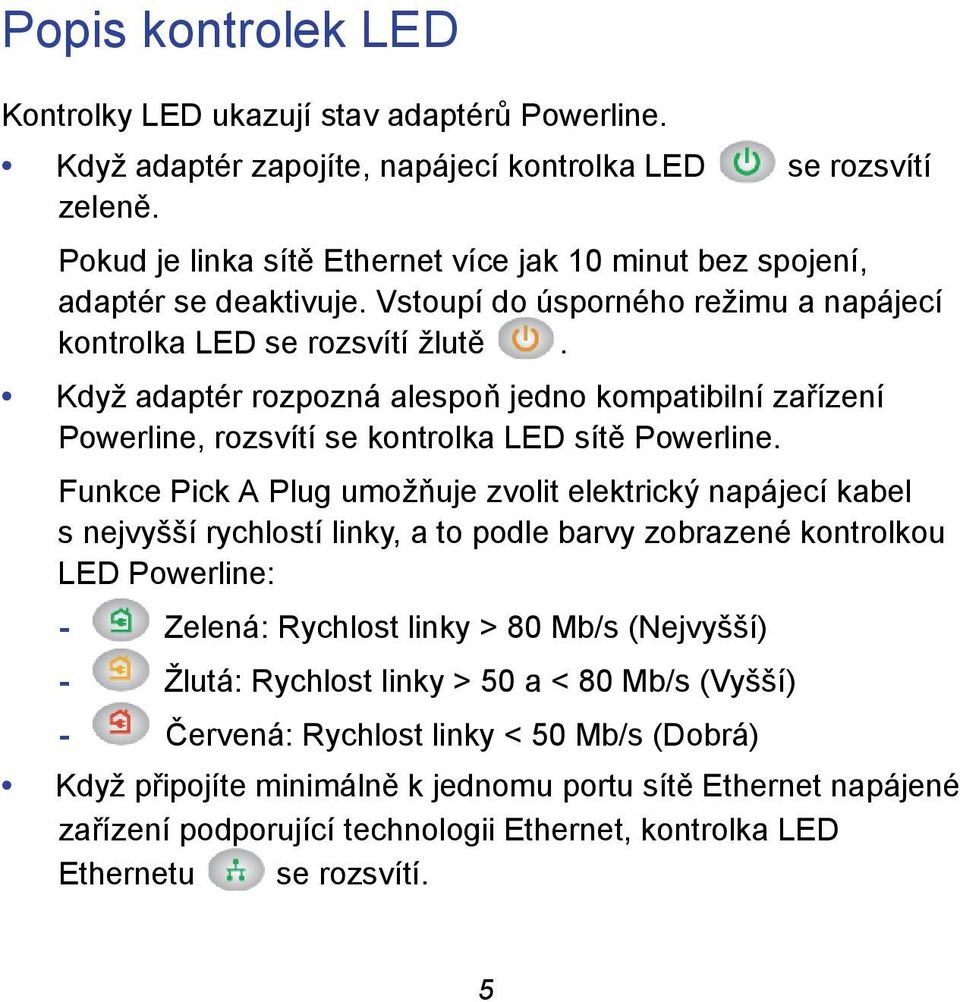 Popis kontrolek LED

Kontrolky LED ukazují stav adaptérů Powerline.

• Když adaptér zapojíte, napájecí kontrolka LED se rozsvítí zeleně.

Pokud je linka sítě Ethernet více jak 10 minut bez spojení, adaptér se deaktivuje. Vstoupí do úsporného režimu a napájecí kontrolka LED se rozsvítí žlutě .

• Když adaptér rozpozná alespoň jedno kompatibilní zařízení Powerline, rozsvítí se kontrolka LED sítě Powerline.

Funkce Pick A Plug umožňuje zvolit elektrický napájecí kabel s nejvyšší rychlostí linky, a to podle barvy zobrazené kontrolkou LED Powerline:

- Zelená: Rychlost linky > 80 Mb/s (Nejvyšší)

- Žlutá: Rychlost linky > 50 a < 80 Mb/s (Vyšší)

- Červená: Rychlost linky < 50 Mb/s (Dobrá)

• Když připojíte minimálně k jednomu portu sítě Ethernet napájené zařízení podporující technologii Ethernet, kontrolka LED Ethernetu se rozsvítí.

5